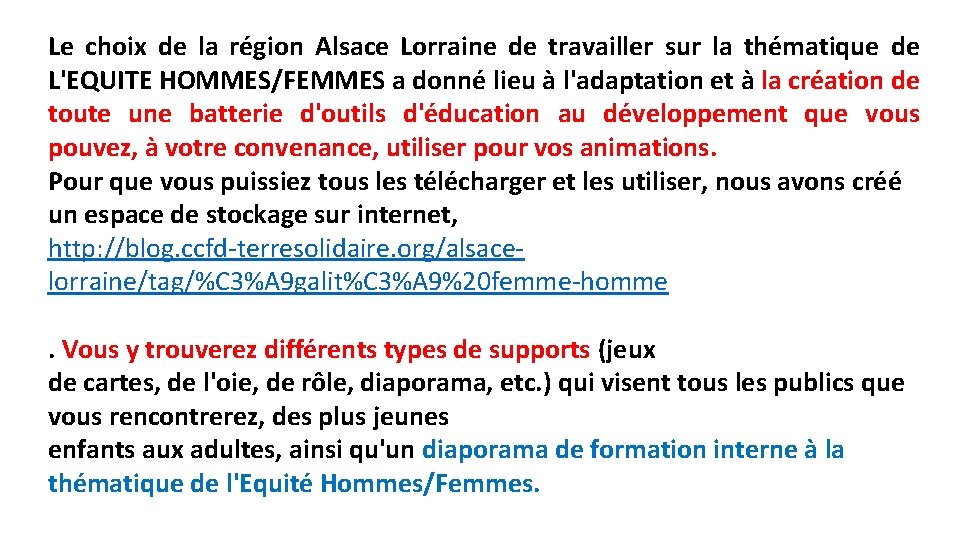 Le choix de la région Alsace Lorraine de travailler sur la thématique de L'EQUITE HOMMES/FEMMES a donné lieu à l'adaptation et à la création de toute une batterie d'outils d'éducation au développement que vous pouvez, à votre convenance, utiliser pour vos animations.
Pour que vous puissiez tous les télécharger et les utiliser, nous avons créé un espace de stockage sur internet,
http://blog.ccfd-terresolidaire.org/alsace-lorraine/tag/%C3%A9galit%C3%A9%20femme-homme

. Vous y trouverez différents types de supports (jeux de cartes, de l'oie, de rôle, diaporama, etc.) qui visent tous les publics que vous rencontrerez, des plus jeunes enfants aux adultes, ainsi qu'un diaporama de formation interne à la thématique de l'Equité Hommes/Femmes.